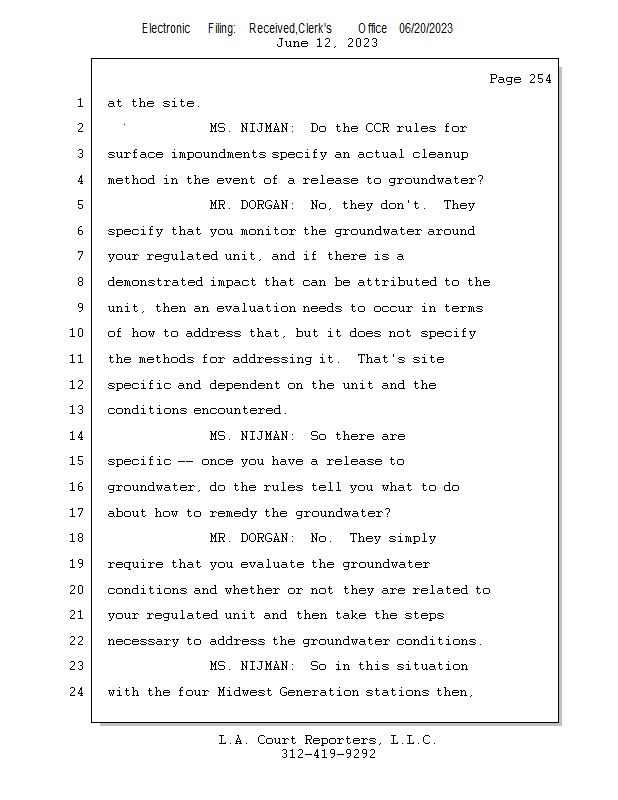 Electronic Filing: Received,Clerk's Office 06/20/2023
June 12, 2023

Page 254

1 at the site.

2 MS. NIJMAN: Do the CCR rules for

3 surface impoundments specify an actual cleanup

4 method in the event of a release to groundwater?

5 MR. DORGAN: No, they don't. They

6 specify that you monitor the groundwater around

7 your regulated unit, and if there is a

8 demonstrated impact that can be attributed to the

9 unit, then an evaluation needs to occur in terms

10 of how to address that, but it does not specify

11 the methods for addressing it. That's site

12 specific and dependent on the unit and the

13 conditions encountered.

14 MS. NIJMAN: So there are

15 specific -- once you have a release to

16 groundwater, do the rules tell you what to do

17 about how to remedy the groundwater?

18 MR. DORGAN: No. They simply

19 require that you evaluate the groundwater

20 conditions and whether or not they are related to

21 your regulated unit and then take the steps

22 necessary to address the groundwater conditions.

23 MS. NIJMAN: So in this situation

24 with the four Midwest Generation stations then,

L.A. Court Reporters, L.L.C.
312-419-9292